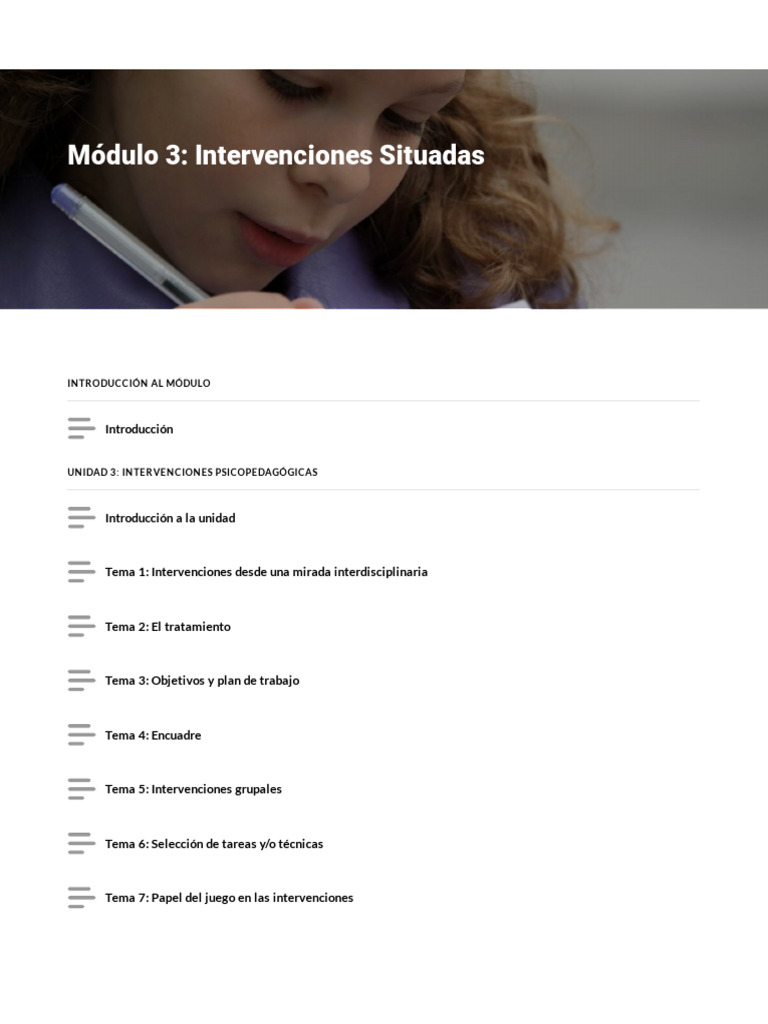 Módulo 3: Intervenciones Situadas

INTRODUCCIÓN AL MÓDULO

Introducción

UNIDAD 3: INTERVENCIONES PSICOPEDAGÓGICAS

Introducción a la unidad

Tema 1: Intervenciones desde una mirada interdisciplinaria

Tema 2: El tratamiento

Tema 3: Objetivos y plan de trabajo

Tema 4: Encuadre

Tema 5: Intervenciones grupales

Tema 6: Selección de tareas y/o técnicas

Tema 7: Papel del juego en las intervenciones